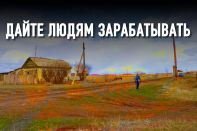 ДАЙТЕ ЛЮДЯМ ЗАРАБАТЫВАТЬ